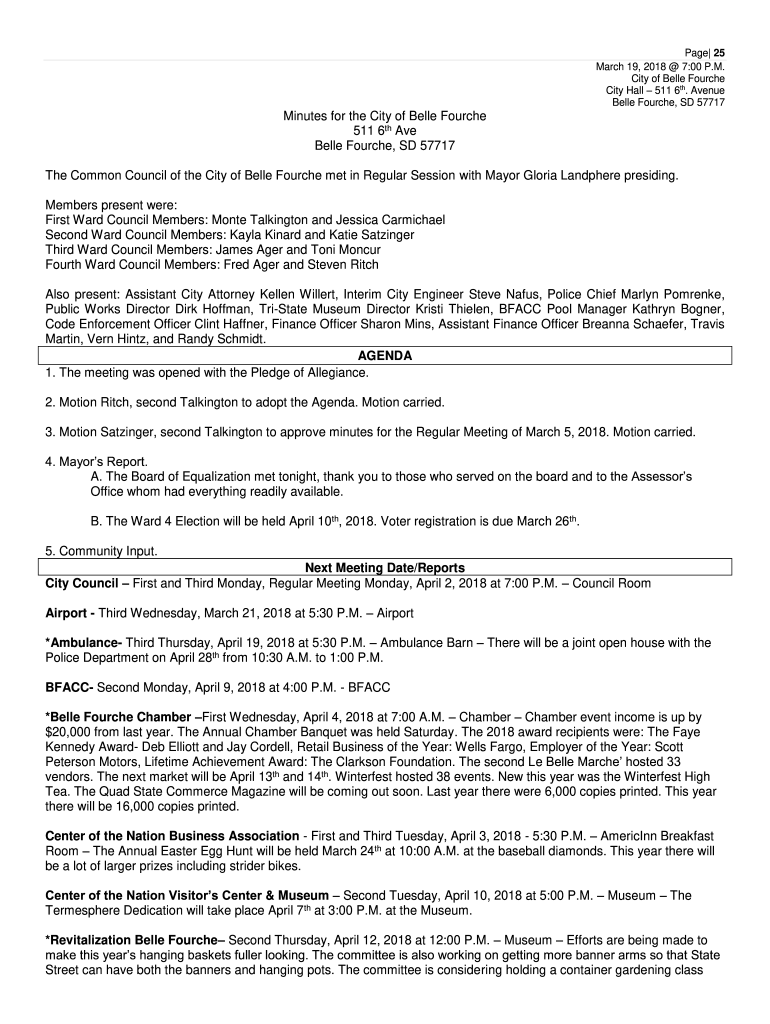 Page| 25
March 19, 2018 @ 7:00 P.M.
City of Belle Fourche
City Hall – 511 6$^{th}$. Avenue
Belle Fourche, SD 57717

Minutes for the City of Belle Fourche
511 6$^{th}$ Ave
Belle Fourche, SD 57717

The Common Council of the City of Belle Fourche met in Regular Session with Mayor Gloria Landphere presiding.

Members present were:
First Ward Council Members: Monte Talkington and Jessica Carmichael
Second Ward Council Members: Kayla Kinard and Katie Satzinger
Third Ward Council Members: James Ager and Toni Moncur
Fourth Ward Council Members: Fred Ager and Steven Ritch

Also present: Assistant City Attorney Kellen Willert, Interim City Engineer Steve Nafus, Police Chief Marlyn Pomrenke, Public Works Director Dirk Hoffman, Tri-State Museum Director Kristi Thielen, BFACC Pool Manager Kathryn Bogner, Code Enforcement Officer Clint Haffner, Finance Officer Sharon Mins, Assistant Finance Officer Breanna Schaefer, Travis Martin, Vern Hintz, and Randy Schmidt.

AGENDA

1. The meeting was opened with the Pledge of Allegiance.

2. Motion Ritch, second Talkington to adopt the Agenda. Motion carried.

3. Motion Satzinger, second Talkington to approve minutes for the Regular Meeting of March 5, 2018. Motion carried.

4. Mayor's Report.
A. The Board of Equalization met tonight, thank you to those who served on the board and to the Assessor's Office whom had everything readily available.

B. The Ward 4 Election will be held April 10$^{th}$, 2018. Voter registration is due March 26$^{th}$.

5. Community Input.

Next Meeting Date/Reports

City Council – First and Third Monday, Regular Meeting Monday, April 2, 2018 at 7:00 P.M. – Council Room

Airport - Third Wednesday, March 21, 2018 at 5:30 P.M. – Airport

*Ambulance- Third Thursday, April 19, 2018 at 5:30 P.M. – Ambulance Barn – There will be a joint open house with the Police Department on April 28$^{th}$ from 10:30 A.M. to 1:00 P.M.

BFACC- Second Monday, April 9, 2018 at 4:00 P.M. - BFACC

*Belle Fourche Chamber –First Wednesday, April 4, 2018 at 7:00 A.M. – Chamber – Chamber event income is up by $20,000 from last year. The Annual Chamber Banquet was held Saturday. The 2018 award recipients were: The Faye Kennedy Award- Deb Elliott and Jay Cordell, Retail Business of the Year: Wells Fargo, Employer of the Year: Scott Peterson Motors, Lifetime Achievement Award: The Clarkson Foundation. The second Le Belle Marche' hosted 33 vendors. The next market will be April 13$^{th}$ and 14$^{th}$. Winterfest hosted 38 events. New this year was the Winterfest High Tea. The Quad State Commerce Magazine will be coming out soon. Last year there were 6,000 copies printed. This year there will be 16,000 copies printed.

Center of the Nation Business Association - First and Third Tuesday, April 3, 2018 - 5:30 P.M. – AmericInn Breakfast Room – The Annual Easter Egg Hunt will be held March 24$^{th}$ at 10:00 A.M. at the baseball diamonds. This year there will be a lot of larger prizes including strider bikes.

Center of the Nation Visitor's Center & Museum – Second Tuesday, April 10, 2018 at 5:00 P.M. – Museum – The Termesphere Dedication will take place April 7$^{th}$ at 3:00 P.M. at the Museum.

*Revitalization Belle Fourche– Second Thursday, April 12, 2018 at 12:00 P.M. – Museum – Efforts are being made to make this year's hanging baskets fuller looking. The committee is also working on getting more banner arms so that State Street can have both the banners and hanging pots. The committee is considering holding a container gardening class